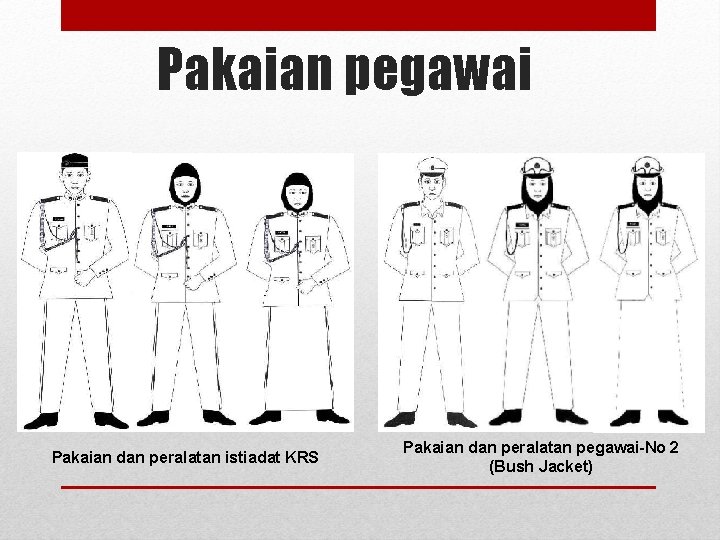 Pakaian pegawai

Pakaian dan peralatan istiadat KRS

Pakaian dan peralatan pegawai-No 2 (Bush Jacket)